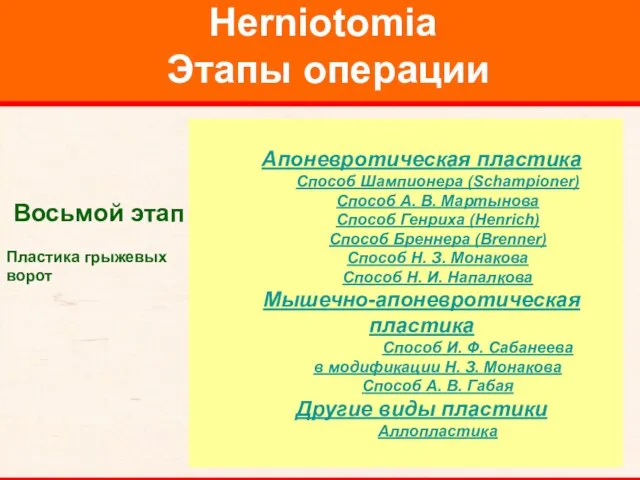 Herniotomia
Этапы операции

Восьмой этап

Пластика грыжевых ворот

Апоневротическая пластика
Способ Шампионера (Schampioner)
Способ А. В. Мартынова
Способ Генриха (Henrich)
Способ Бреннера (Brenner)
Способ Н. З. Монакова
Способ Н. И. Напалкова
Мышечно-апоневротическая пластика
Способ И. Ф. Сабанеева
в модификации Н. З. Монакова
Способ А. В. Габая
Другие виды пластики
Аллопластика